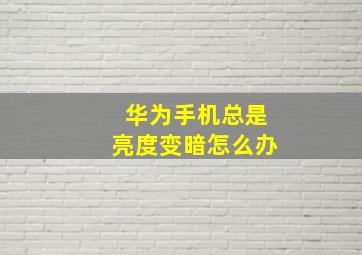 华为手机总是
亮度变暗怎么办